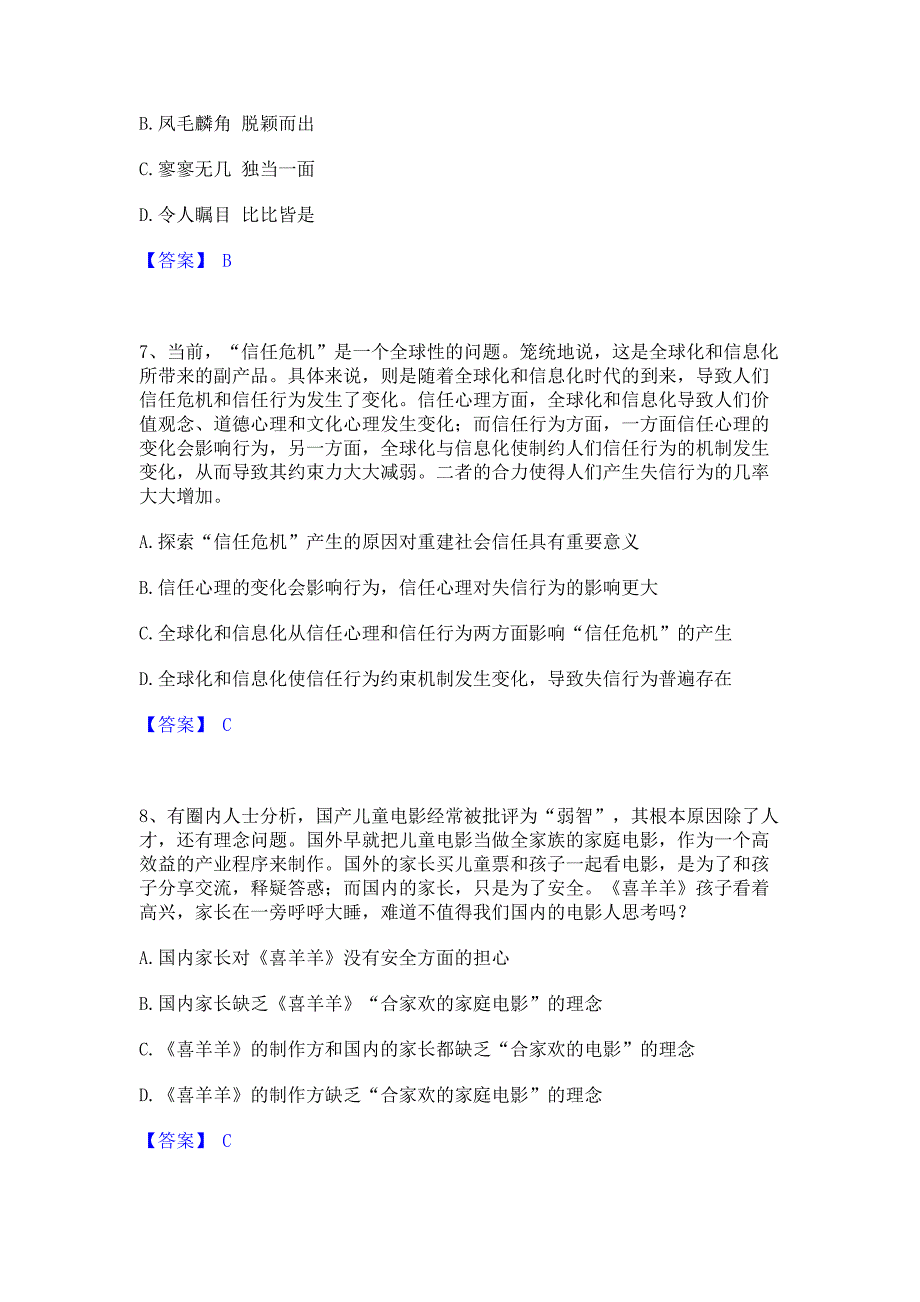 B. 凤毛麟角 脱颖而出

C. 寥寥无几 独当一面

D. 令人瞩目 比比皆是

【答案】 B

7、当前，“信任危机”是一个全球性的问题。笼统地说，这是全球化和信息化所带来的副产品。具体来说，则是随着全球化和信息化时代的到来，导致人们信任危机和信任行为发生了变化。信任心理方面，全球化和信息化导致人们价值观念、道德心理和文化心理发生变化；而信任行为方面，一方面信任心理的变化会影响行为，另一方面，全球化与信息化使制约人们信任行为的机制发生变化，从而导致其约束力大大减弱。二者的合力使得人们产生失信行为的几率大大增加。

A. 探索“信任危机”产生的原因对重建社会信任具有重要意义

B. 信任心理的变化会影响行为，信任心理对失信行为的影响更大

C. 全球化和信息化从信任心理和信任行为两方面影响“信任危机”的产生

D. 全球化和信息化使信任行为约束机制发生变化，导致失信行为普遍存在

【答案】 C

8、有圈内人士分析，国产儿童电影经常被批评为“弱智”，其根本原因除了人才，还有理念问题。国外早就把儿童电影当做全家族的家庭电影，作为一个高效益的产业程序来制作。国外的家长买儿童票和孩子一起看电影，是为了和孩子分享交流，释疑答惑；而国内的家长，只是为了安全。《喜羊羊》孩子看着高兴，家长在一旁呼呼大睡，难道不值得我们国内的电影人思考吗？

A. 国内家长对《喜羊羊》没有安全方面的担心

B. 国内家长缺乏《喜羊羊》“合家欢的家庭电影”的理念

C. 《喜羊羊》的制作方和国内的家长都缺乏“合家欢的电影”的理念

D. 《喜羊羊》的制作方缺乏“合家欢的家庭电影”的理念

【答案】 C